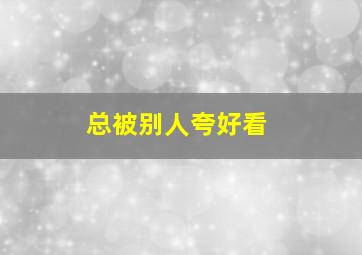 总被别人夸好看